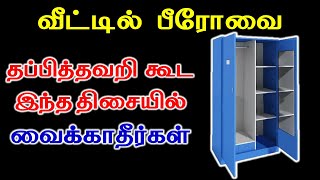 வீட்டில் பீரோவை

தப்பித்தவறி கூட இந்த திசையில் வைக்காதீர்கள்